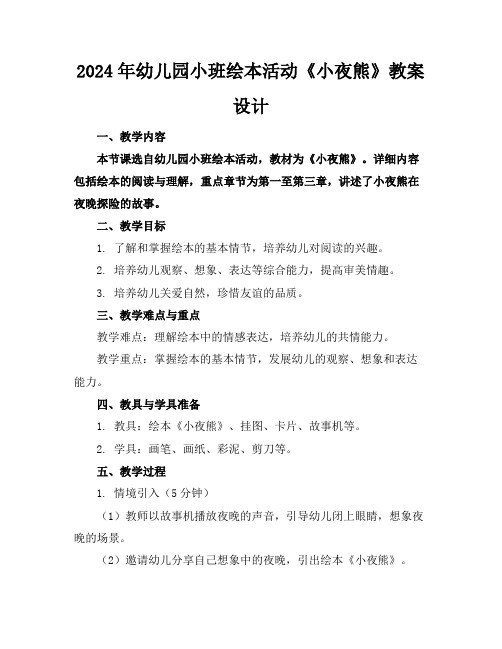 2024年幼儿园小班绘本活动《小夜熊》教案设计

一、教学内容

本节课选自幼儿园小班绘本活动，教材为《小夜熊》。详细内容包括绘本的阅读与理解，重点章节为第一至第三章，讲述了小夜熊在夜晚探险的故事。

二、教学目标

1. 了解和掌握绘本的基本情节，培养幼儿对阅读的兴趣。

2. 培养幼儿观察、想象、表达等综合能力，提高审美情趣。

3. 培养幼儿关爱自然，珍惜友谊的品质。

三、教学难点与重点

教学难点：理解绘本中的情感表达，培养幼儿的共情能力。

教学重点：掌握绘本的基本情节，发展幼儿的观察、想象和表达能力。

四、教具与学具准备

1. 教具：绘本《小夜熊》、挂图、卡片、故事机等。

2. 学具：画笔、画纸、彩泥、剪刀等。

五、教学过程

1. 情境引入（5分钟）

（1）教师以故事机播放夜晚的声音，引导幼儿闭上眼睛，想象夜晚的场景。

（2）邀请幼儿分享自己想象中的夜晚，引出绘本《小夜熊》。